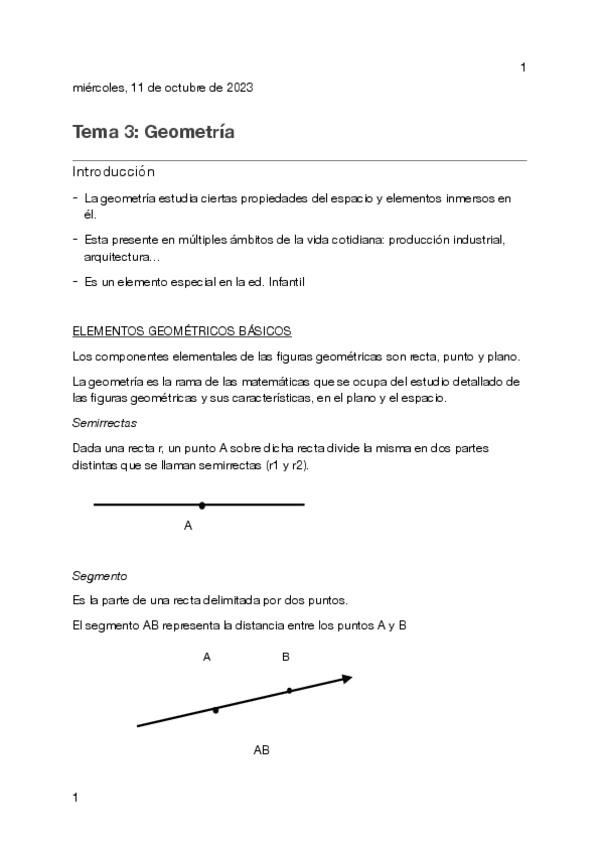 1

miércoles, 11 de octubre de 2023

Tema 3: Geometría

Introducción

- La geometría estudia ciertas propiedades del espacio y elementos inmersos en él.

- Esta presente en múltiples ámbitos de la vida cotidiana: producción industrial, arquitectura…

- Es un elemento especial en la ed. Infantil

ELEMENTOS GEOMÉTRICOS BÁSICOS

Los componentes elementales de las figuras geométricas son recta, punto y plano.

La geometría es la rama de las matemáticas que se ocupa del estudio detallado de las figuras geométricas y sus características, en el plano y el espacio.

Semirrectas

Dada una recta r, un punto A sobre dicha recta divide la misma en dos partes distintas que se llaman semirrectas (r1 y r2).

A

Segmento

Es la parte de una recta delimitada por dos puntos.

El segmento AB representa la distancia entre los puntos A y B

A

B

AB

1